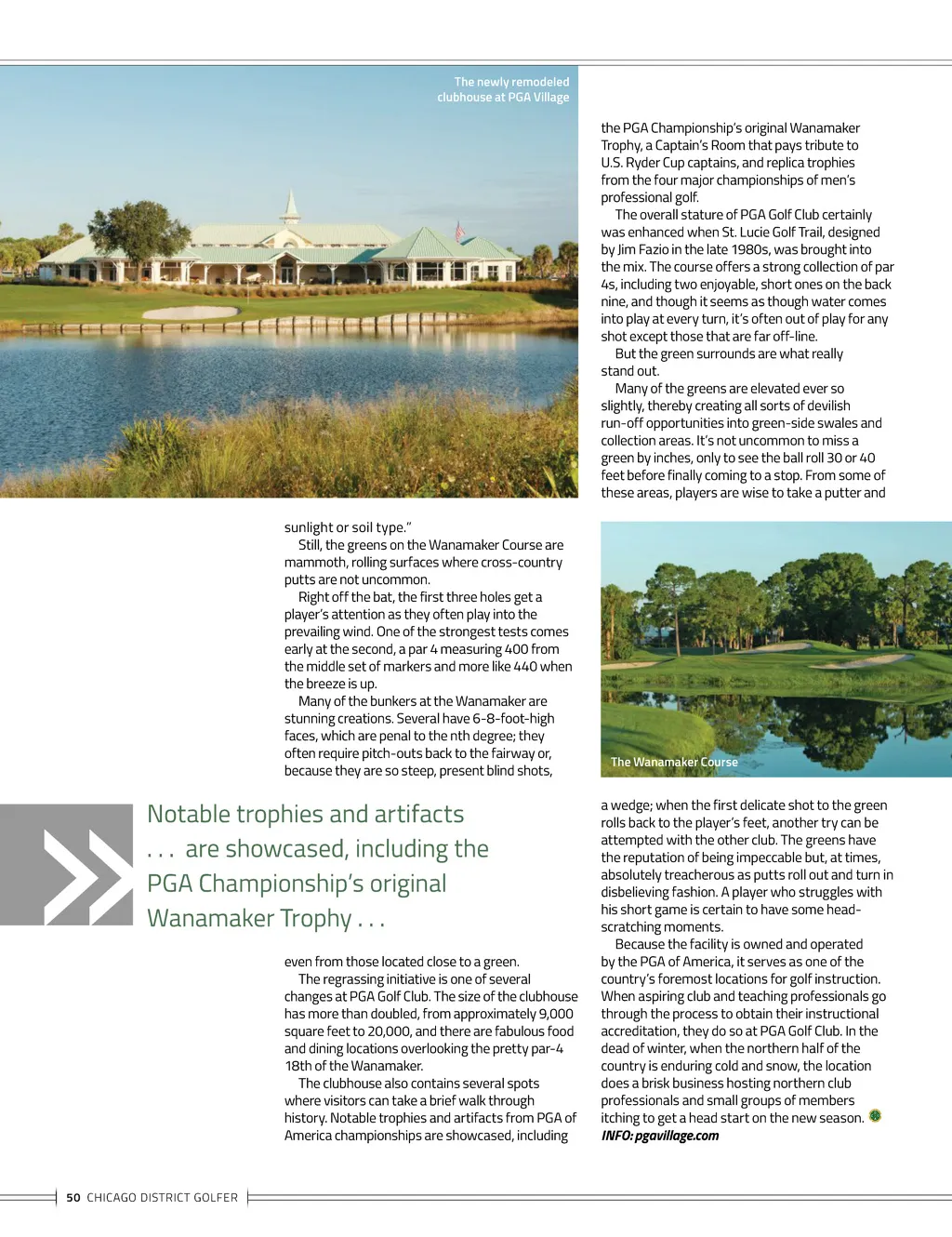 The newly remodeled clubhouse at PGA Village

sunlight or soil type."

Still, the greens on the Wanamaker Course are mammoth, rolling surfaces where cross-country putts are not uncommon.

Right off the bat, the first three holes get a player's attention as they often play into the prevailing wind. One of the strongest tests comes early at the second, a par 4 measuring 400 from the middle set of markers and more like 440 when the breeze is up.

Many of the bunkers at the Wanamaker are stunning creations. Several have 6-8-foot-high faces, which are penal to the nth degree; they often require pitch-outs back to the fairway or, because they are so steep, present blind shots,

Notable trophies and artifacts . . . are showcased, including the PGA Championship's original Wanamaker Trophy . . .

even from those located close to a green.

The regrassing initiative is one of several changes at PGA Golf Club. The size of the clubhouse has more than doubled, from approximately 9,000 square feet to 20,000, and there are fabulous food and dining locations overlooking the pretty par-4 18th of the Wanamaker.

The clubhouse also contains several spots where visitors can take a brief walk through history. Notable trophies and artifacts from PGA of America championships are showcased, including

the PGA Championship's original Wanamaker Trophy, a Captain's Room that pays tribute to U.S. Ryder Cup captains, and replica trophies from the four major championships of men's professional golf.

The overall stature of PGA Golf Club certainly was enhanced when St. Lucie Golf Trail, designed by Jim Fazio in the late 1980s, was brought into the mix. The course offers a strong collection of par 4s, including two enjoyable, short ones on the back nine, and though it seems as though water comes into play at every turn, it's often out of play for any shot except those that are far off-line.

But the green surrounds are what really stand out.

Many of the greens are elevated ever so slightly, thereby creating all sorts of devilish run-off opportunities into green-side swales and collection areas. It's not uncommon to miss a green by inches, only to see the ball roll 30 or 40 feet before finally coming to a stop. From some of these areas, players are wise to take a putter and

The Wanamaker Course

a wedge; when the first delicate shot to the green rolls back to the player's feet, another try can be attempted with the other club. The greens have the reputation of being impeccable but, at times, absolutely treacherous as putts roll out and turn in disbelieving fashion. A player who struggles with his short game is certain to have some head-scratching moments.

Because the facility is owned and operated by the PGA of America, it serves as one of the country's foremost locations for golf instruction. When aspiring club and teaching professionals go through the process to obtain their instructional accreditation, they do so at PGA Golf Club. In the dead of winter, when the northern half of the country is enduring cold and snow, the location does a brisk business hosting northern club professionals and small groups of members itching to get a head start on the new season.

INFO: pgavillage.com

50 CHICAGO DISTRICT GOLFER